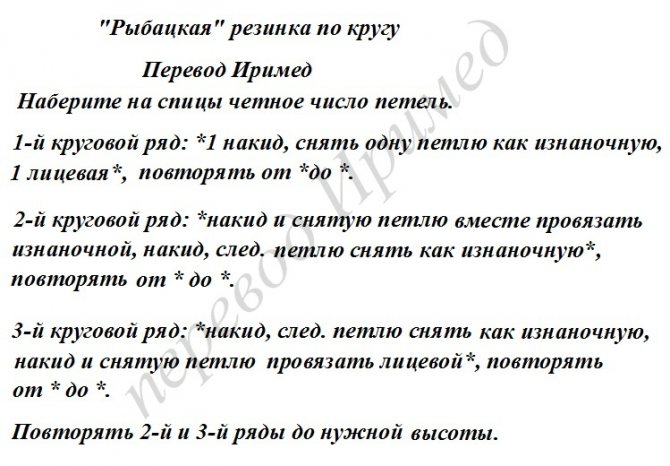 "Рыбацкая" резинка по кругу

Перевод Иримед

Наберите на спицы четное число петель.

1-й круговой ряд: *1 накид, снять одну петлю как изнаночную, 1 лицевая*, повторять от *до *.

2-й круговой ряд: *накид и снятую петлю вместе провязать изнаночной, накид, след. петлю снять как изнаночную*, повторять от * до *.

3-й круговой ряд: *накид, след. петлю снять как изнаночную, накид и снятую петлю провязать лицевой*, повторять от * до *.

Повторять 2-й и 3-й ряды до нужной высоты.

перевод Иримед